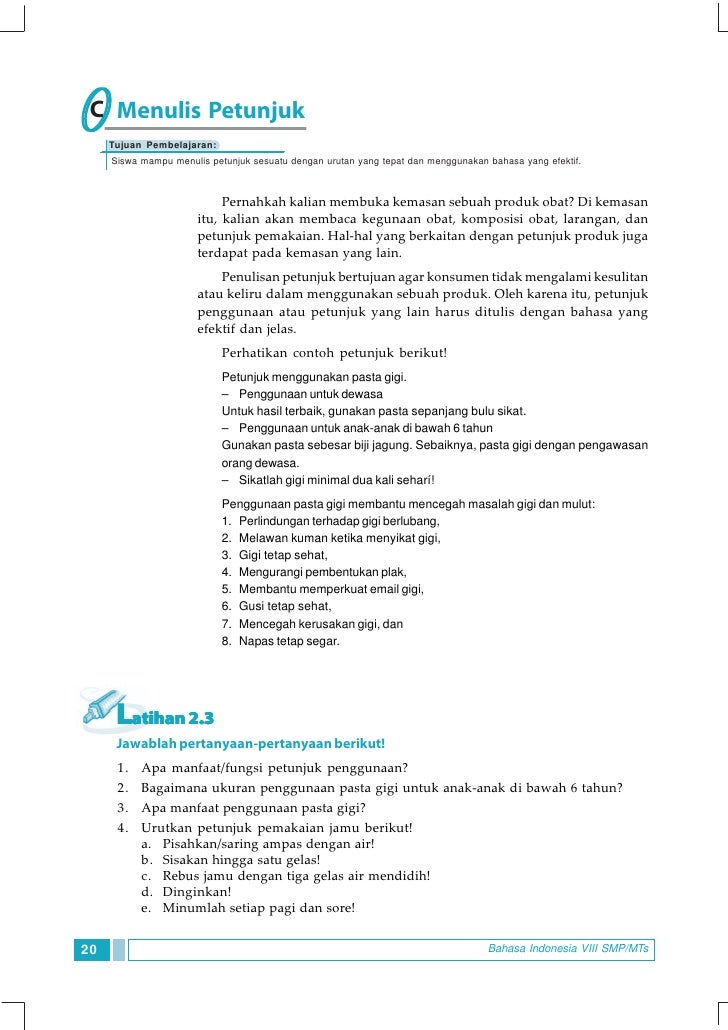 C Menulis Petunjuk

Tujuan Pembelajaran:
Siswa mampu menulis petunjuk sesuatu dengan urutan yang tepat dan menggunakan bahasa yang efektif.

Pernahkah kalian membuka kemasan sebuah produk obat? Di kemasan itu, kalian akan membaca kegunaan obat, komposisi obat, larangan, dan petunjuk pemakaian. Hal-hal yang berkaitan dengan petunjuk produk juga terdapat pada kemasan yang lain.

Penulisan petunjuk bertujuan agar konsumen tidak mengalami kesulitan atau keliru dalam menggunakan sebuah produk. Oleh karena itu, petunjuk penggunaan atau petunjuk yang lain harus ditulis dengan bahasa yang efektif dan jelas.

Perhatikan contoh petunjuk berikut!

Petunjuk menggunakan pasta gigi.
– Penggunaan untuk dewasa
Untuk hasil terbaik, gunakan pasta sepanjang bulu sikat.
– Penggunaan untuk anak-anak di bawah 6 tahun
Gunakan pasta sebesar biji jagung. Sebaiknya, pasta gigi dengan pengawasan orang dewasa.
– Sikatlah gigi minimal dua kali sehari!

Penggunaan pasta gigi membantu mencegah masalah gigi dan mulut:
1. Perlindungan terhadap gigi berlubang,
2. Melawan kuman ketika menyikat gigi,
3. Gigi tetap sehat,
4. Mengurangi pembentukan plak,
5. Membantu memperkuat email gigi,
6. Gusi tetap sehat,
7. Mencegah kerusakan gigi, dan
8. Napas tetap segar.

Latihan 2.3

Jawablah pertanyaan-pertanyaan berikut!
1. Apa manfaat/fungsi petunjuk penggunaan?
2. Bagaimana ukuran penggunaan pasta gigi untuk anak-anak di bawah 6 tahun?
3. Apa manfaat penggunaan pasta gigi?
4. Urutkan petunjuk pemakaian jamu berikut!
a. Pisahkan/saring ampas dengan air!
b. Sisakan hingga satu gelas!
c. Rebus jamu dengan tiga gelas air mendidih!
d. Dinginkan!
e. Minumlah setiap pagi dan sore!

20 Bahasa Indonesia VIII SMP/MTs